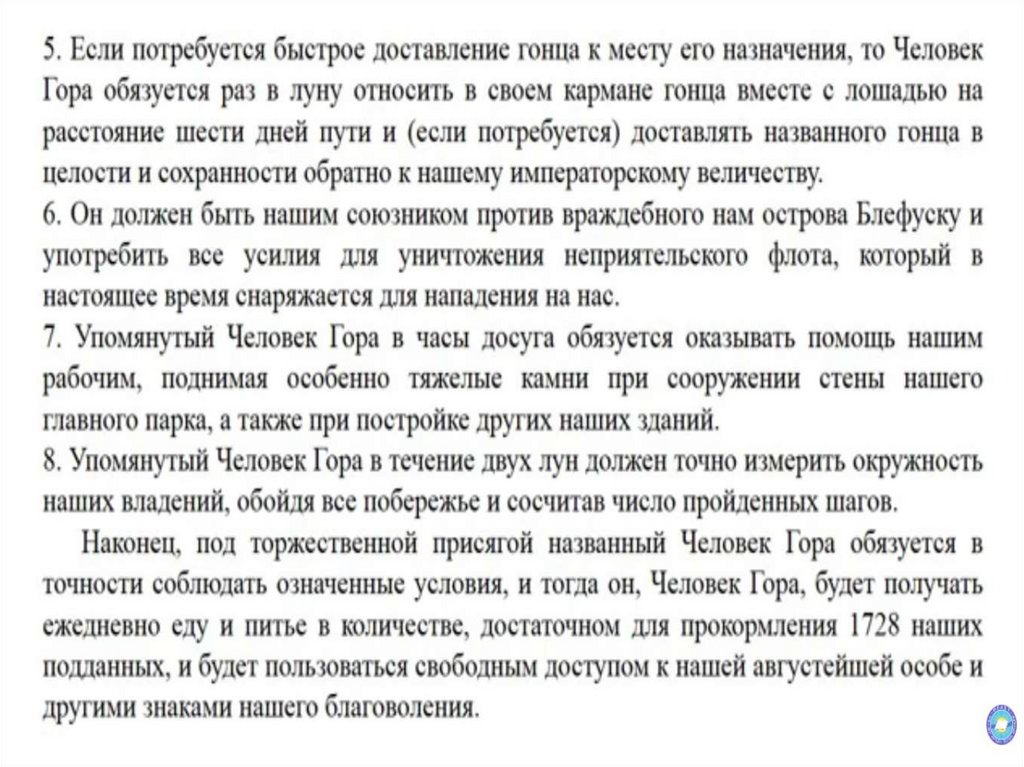 5. Если потребуется быстрое доставление гонца к месту его назначения, то Человек Гора обязуется раз в луну относить в своем кармане гонца вместе с лошадью на расстояние шести дней пути и (если потребуется) доставлять названного гонца в целости и сохранности обратно к нашему императорскому величеству.
6. Он должен быть нашим союзником против враждебного нам острова Блефуску и употребить все усилия для уничтожения неприятельского флота, который в настоящее время снаряжается для нападения на нас.
7. Упомянутый Человек Гора в часы досуга обязуется оказывать помощь нашим рабочим, поднимая особенно тяжелые камни при сооружении стены нашего главного парка, а также при постройке других наших зданий.
8. Упомянутый Человек Гора в течение двух лун должен точно измерить окружность наших владений, обойдя все побережье и сосчитав число пройденных шагов.

Наконец, под торжественной присягой названный Человек Гора обязуется в точности соблюдать означенные условия, и тогда он, Человек Гора, будет получать ежедневно еду и питье в количестве, достаточном для прокормления 1728 наших подданных, и будет пользоваться свободным доступом к нашей августейшей особе и другими знаками нашего благоволения.